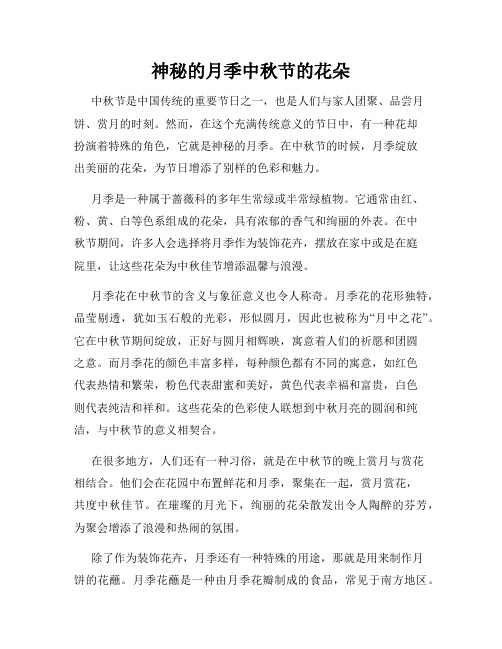 神秘的月季中秋节的花朵

中秋节是中国传统的重要节日之一，也是人们与家人团聚、品尝月饼、赏月的时刻。然而，在这个充满传统意义的节日中，有一种花却扮演着特殊的角色，它就是神秘的月季。在中秋节的时候，月季绽放出美丽的花朵，为节日增添了别样的色彩和魅力。

月季是一种属于蔷薇科的多年生常绿或半常绿植物。它通常由红、粉、黄、白等色系组成的花朵，具有浓郁的香气和绚丽的外表。在中秋节期间，许多人会选择将月季作为装饰花卉，摆放在家中或是在庭院里，让这些花朵为中秋佳节增添温馨与浪漫。

月季花在中秋节的含义与象征意义也令人称奇。月季花的花形独特，晶莹剔透，犹如玉石般的光彩，形似圆月，因此也被称为“月中之花”。它在中秋节期间绽放，正好与圆月相辉映，寓意着人们的祈愿和团圆之意。而月季花的颜色丰富多样，每种颜色都有不同的寓意，如红色代表热情和繁荣，粉色代表甜蜜和美好，黄色代表幸福和富贵，白色则代表纯洁和祥和。这些花朵的色彩使人联想到中秋月亮的圆润和纯洁，与中秋节的意义相契合。

在很多地方，人们还有一种习俗，就是在中秋节的晚上赏月与赏花相结合。他们会在花园中布置鲜花和月季，聚集在一起，赏月赏花，共度中秋佳节。在璀璨的月光下，绚丽的花朵散发出令人陶醉的芬芳，为聚会增添了浪漫和热闹的氛围。

除了作为装饰花卉，月季还有一种特殊的用途，那就是用来制作月饼的花蘸。月季花蘸是一种由月季花瓣制成的食品，常见于南方地区。